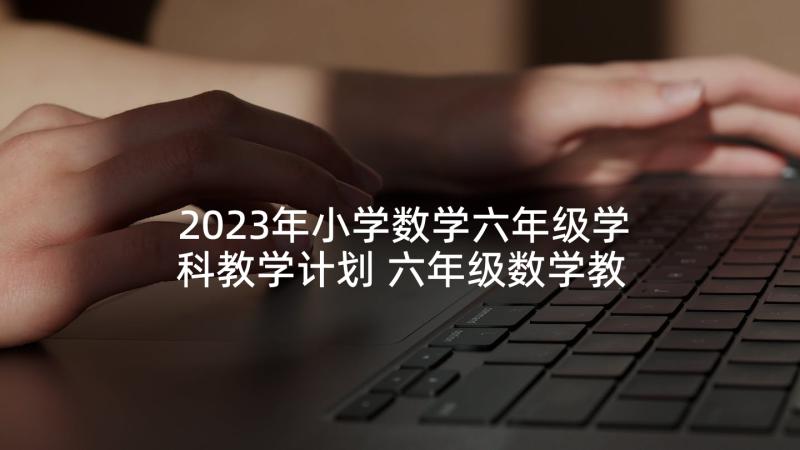 2023年小学数学六年级学科教学计划 六年级数学教